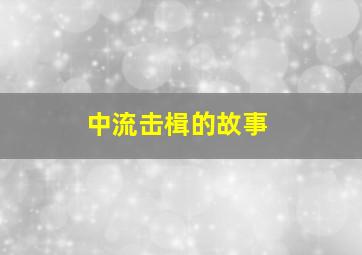 中流击楫的故事